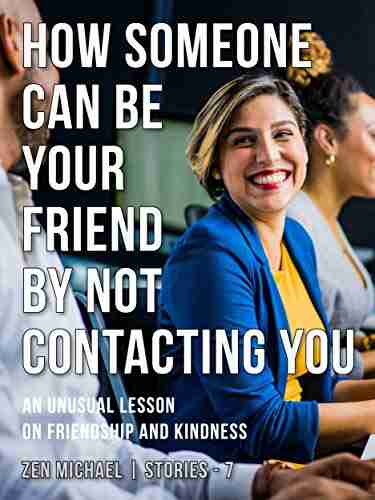 HOW SOMEONE CAN BE YOUR FRIEND BY NOT CONTACTING YOU

AN UNUSUAL LESSON ON FRIENDSHIP AND KINDNESS

ZEN MICHAEL | STORIES - 7